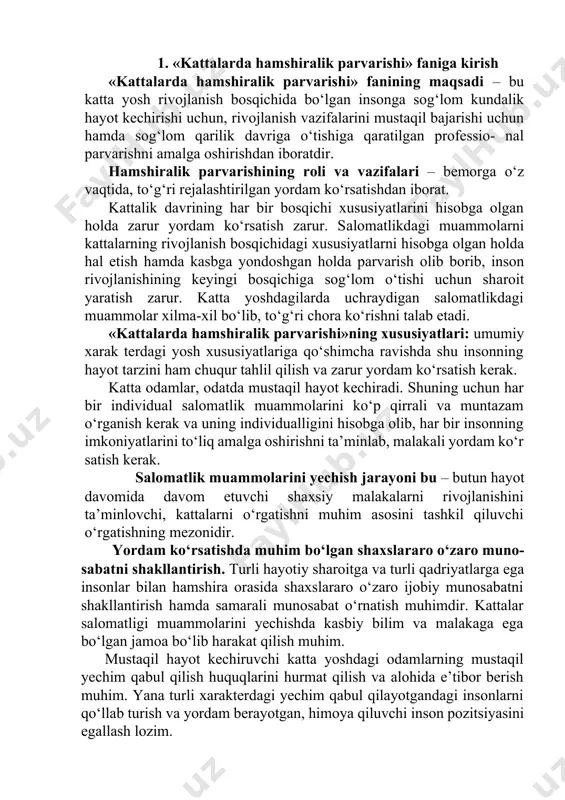 1. «Kattalarda hamshiralik parvarishi» faniga kirish

«Kattalarda hamshiralik parvarishi» fanining maqsadi – bu katta yosh rivojlanish bosqichida bo‘lgan insonga sog‘lom kundalik hayot kechirishi uchun, rivojlanish vazifalarini mustaqil bajarishi uchun hamda sog‘lom qarilik davriga o‘tishiga qaratilgan professio- nal parvarishni amalga oshirishdan iboratdir.

Hamshiralik parvarishining roli va vazifalari – bemorga o‘z vaqtida, to‘g‘ri rejalashtirilgan yordam ko‘rsatishdan iborat.

Kattalik davrining har bir bosqichi xususiyatlarini hisobga olgan holda zarur yordam ko‘rsatish zarur. Salomatlikdagi muammolarni kattalarning rivojlanish bosqichidagi xususiyatlarni hisobga olgan holda hal etish hamda kasbga yondoshgan holda parvarish olib borib, inson rivojlanishining keyingi bosqichiga sog‘lom o‘tishi uchun sharoit yaratish zarur. Katta yoshdagilarda uchraydigan salomatlikdagi muammolar xilma-xil bo‘lib, to‘g‘ri chora ko‘rishni talab etadi.

«Kattalarda hamshiralik parvarishi»ning xususiyatlari: umumiy xarak terdagi yosh xususiyatlariga qo‘shimcha ravishda shu insonning hayot tarzini ham chuqur tahlil qilish va zarur yordam ko‘rsatish kerak.

Katta odamlar, odatda mustaqil hayot kechiradi. Shuning uchun har bir individual salomatlik muammolarini ko‘p qirrali va muntazam o‘rganish kerak va uning individualligini hisobga olib, har bir insonning imkoniyatlarini to‘liq amalga oshirishni ta’minlab, malakali yordam ko‘r satish kerak.

Salomatlik muammolarini yechish jarayoni bu – butun hayot davomida davom etuvchi shaxsiy malakalarni rivojlanishini ta’minlovchi, kattalarni o‘rgatishni muhim asosini tashkil qiluvchi o‘rgatishning mezonidir.

Yordam ko‘rsatishda muhim bo‘lgan shaxslararo o‘zaro munosabatni shakllantirish. Turli hayotiy sharoitga va turli qadriyatlarga ega insonlar bilan hamshira orasida shaxslararo o‘zaro ijobiy munosabatni shakllantirish hamda samarali munosabat o‘rnatish muhimdir. Kattalar salomatligi muammolarini yechishda kasbiy bilim va malakaga ega bo‘lgan jamoa bo‘lib harakat qilish muhim.

Mustaqil hayot kechiruvchi katta yoshdagi odamlarning mustaqil yechim qabul qilish huquqlarini hurmat qilish va alohida e’tibor berish muhim. Yana turli xarakterdagi yechim qabul qilayotgandagi insonlarni qo‘llab turish va yordam berayotgan, himoya qiluvchi inson pozitsiyasini egallash lozim.